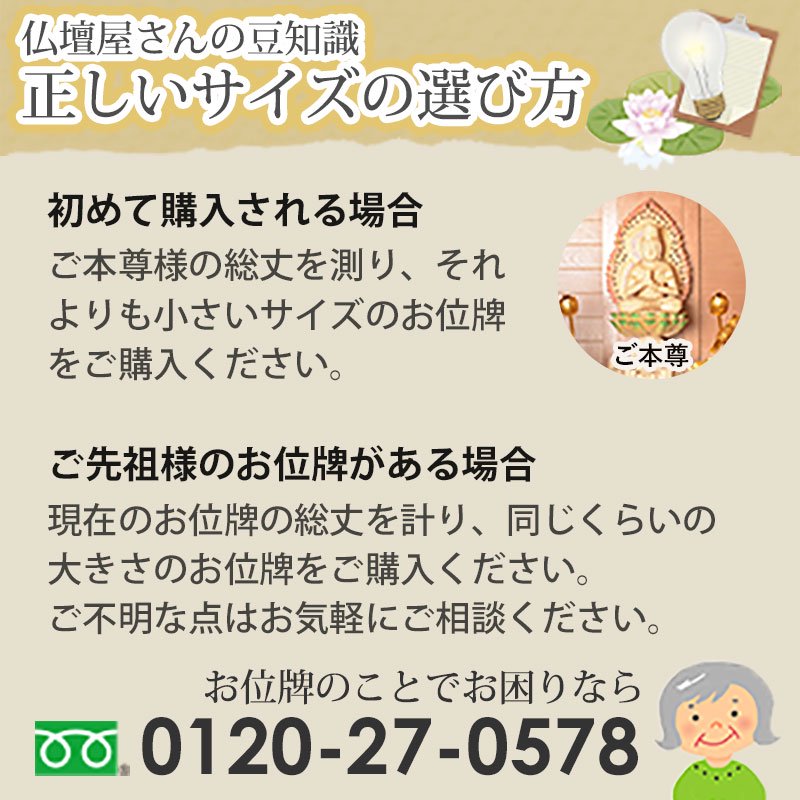 仏壇屋さんの豆知識
正しいサイズの選び方

初めて購入される場合
ご本尊様の総丈を測り、それよりも小さいサイズのお位牌をご購入ください。

ご本尊

ご先祖様のお位牌がある場合
現在のお位牌の総丈を計り、同じくらいの大きさのお位牌をご購入ください。
ご不明な点はお気軽にご相談ください。

お位牌のことでお困りなら
0120-27-0578